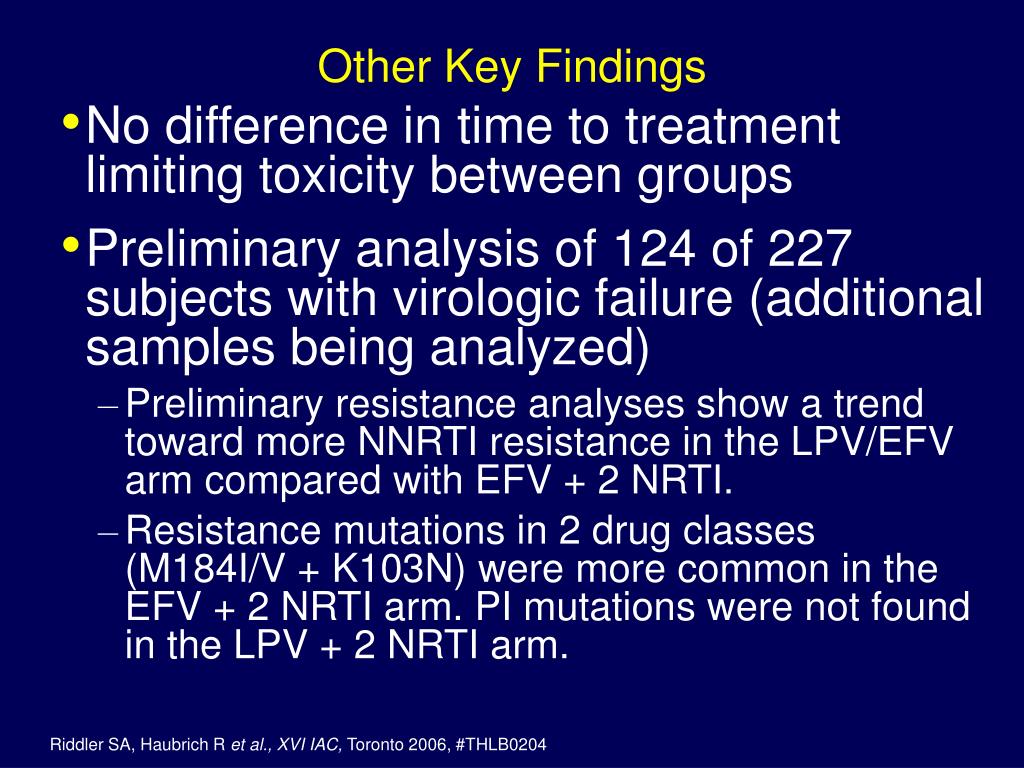 Other Key Findings

• No difference in time to treatment limiting toxicity between groups

• Preliminary analysis of 124 of 227 subjects with virologic failure (additional samples being analyzed)

– Preliminary resistance analyses show a trend toward more NNRTI resistance in the LPV/EFV arm compared with EFV + 2 NRTI.

– Resistance mutations in 2 drug classes (M184I/V + K103N) were more common in the EFV + 2 NRTI arm. PI mutations were not found in the LPV + 2 NRTI arm.

Riddler SA, Haubrich R et al., XVI IAC, Toronto 2006, #THLB0204